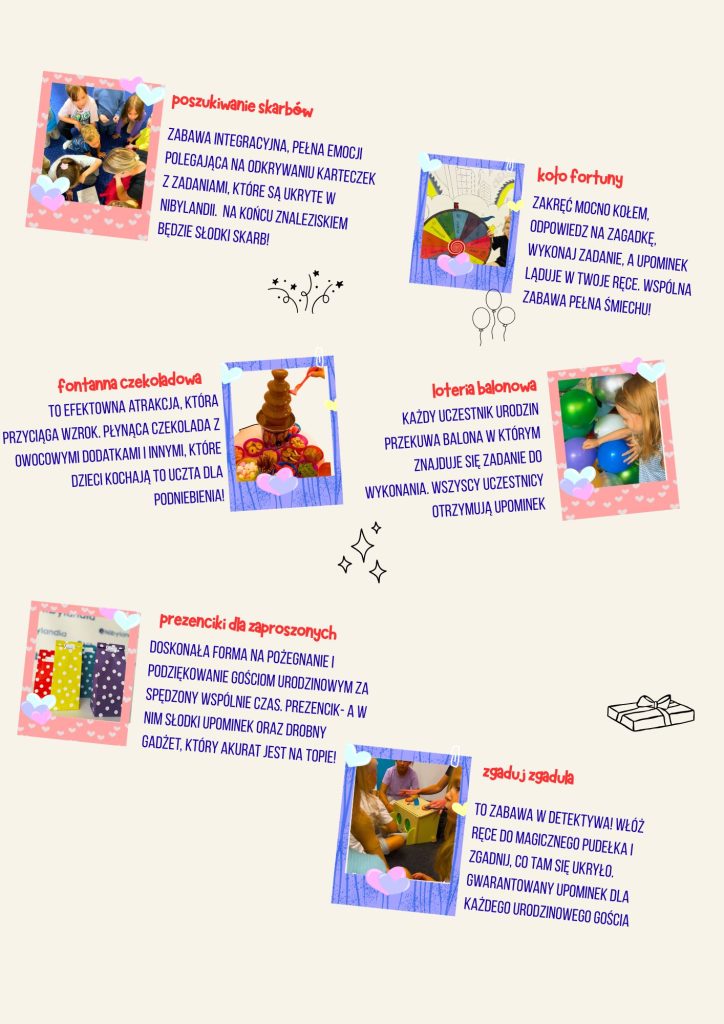 poszukiwanie skarbów

ZABAWA INTEGRACYJNA, PEŁNA EMOCJI POLEGAJĄCA NA ODKRYWANIU KARTECZEK Z ZADANIAMI, KTÓRE SĄ UKRYTE W NIBYLANDII. NA KOŃCU ZNALEZISKIEM BĘDZIE SŁODKI SKARB!

koło fortuny

ZAKRĘĆ MOCNO KOŁEM, ODPOWIEDZ NA ZAGADKĘ, WYKONAJ ZADANIE, A UPOMINEK LĄDUJE W TWOJE RĘCE. WSPÓLNA ZABAWA PEŁNA ŚMIECHU!

fontanna czekoladowa

TO EFEKTOWNA ATRAKCJA, KTÓRA PRZYCIĄGA WZROK. PŁYNĄCA CZEKOLADA Z OWOCOWYMI DODATKAMI I INNYMI, KTÓRE DZIECI KOCHAJĄ TO UCZTA DLA PODNIEBIENIA!

loteria balonowa

KAŻDY UCZESTNIK URODZIN PRZEKUWA BALONA W KTÓRYM ZNAJDUJE SIĘ ZADANIE DO WYKONANIA. WSZYSCY UCZESTNICY OTRZYMUJĄ UPOMINEK

prezenciki dla zaproszonych

DOSKONAŁA FORMA NA POŻEGNANIE I PODZIĘKOWANIE GOŚCIOM URODZINOWYM ZA SPĘDZONY WSPÓLNIE CZAS. PREZENCIK- A W NIM SŁODKI UPOMINEK ORAZ DROBNY GADŻET, KTÓRY AKURAT JEST NA TOPIE!

zgaduj zgadula

TO ZABAWA W DETEKTYWA! WŁÓŻ RĘCE DO MAGICZNEGO PUDEŁKA I ZGADNIJ, CO TAM SIĘ UKRYŁO. GWARANTOWANY UPOMINEK DLA KAŻDEGO URODZINOWEGO GOŚCIA